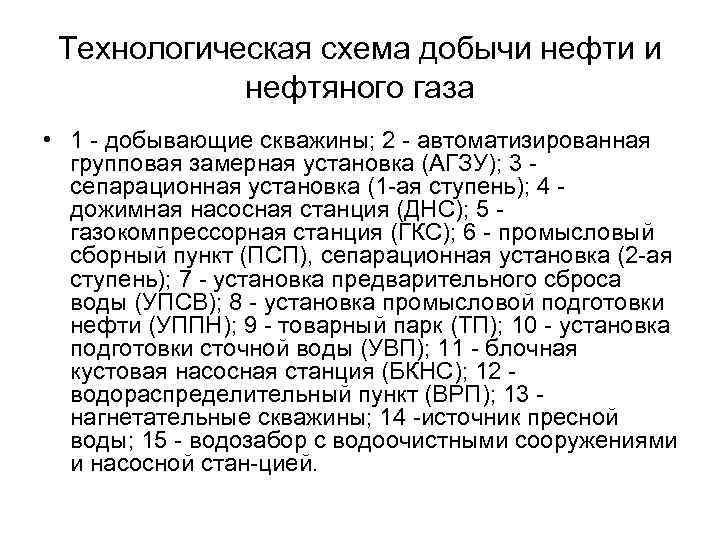 Технологическая схема добычи нефти и нефтяного газа

• 1 - добывающие скважины; 2 - автоматизированная групповая замерная установка (АГЗУ); 3 - сепарационная установка (1-ая ступень); 4 - дожимная насосная станция (ДНС); 5 - газокомпрессорная станция (ГКС); 6 - промысловый сборный пункт (ПСП), сепарационная установка (2-ая ступень); 7 - установка предварительного сброса воды (УПСВ); 8 - установка промысловой подготовки нефти (УППН); 9 - товарный парк (ТП); 10 - установка подготовки сточной воды (УВП); 11 - блочная кустовая насосная станция (БКНС); 12 - водораспределительный пункт (ВРП); 13 - нагнетательные скважины; 14 -источник пресной воды; 15 - водозабор с водоочистными сооружениями и насосной стан-цией.